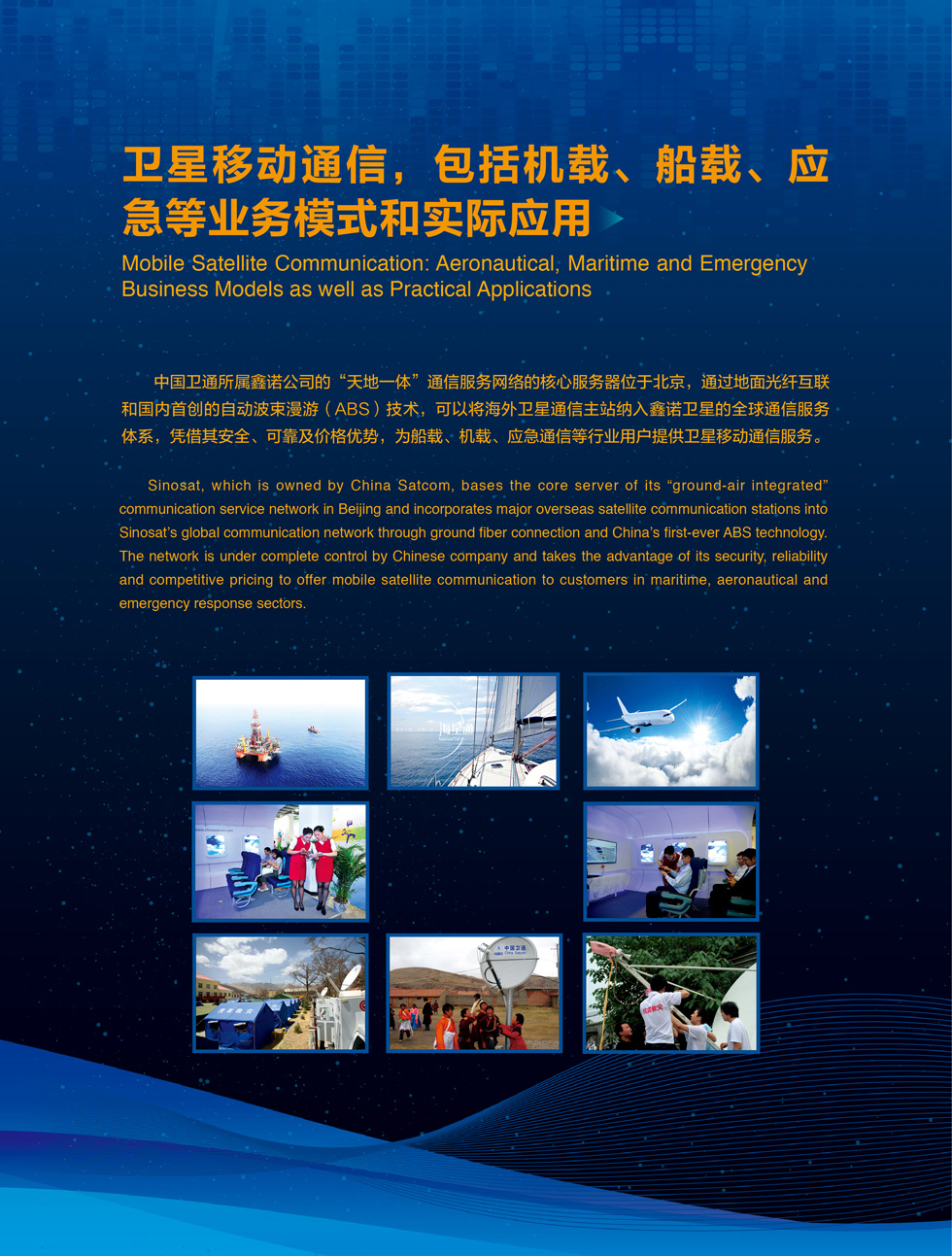 卫星移动通信，包括机载、船载、应急等业务模式和实际应用

Mobile Satellite Communication: Aeronautical, Maritime and Emergency Business Models as well as Practical Applications

中国卫通所属鑫诺公司的“天地一体”通信服务网络的核心服务器位于北京，通过地面光纤互联和国内首创的自动波束漫游（ABS）技术，可以将海外卫星通信主站纳入鑫诺卫星的全球通信服务体系，凭借其安全、可靠及价格优势，为船载、机载、应急通信等行业用户提供卫星移动通信服务。

Sinosat, which is owned by China Satcom, bases the core server of its “ground-air integrated” communication service network in Beijing and incorporates major overseas satellite communication stations into Sinosat’s global communication network through ground fiber connection and China’s first-ever ABS technology. The network is under complete control by Chinese company and takes the advantage of its security, reliability and competitive pricing to offer mobile satellite communication to customers in maritime, aeronautical and emergency response sectors.

海星通

中国卫通 China Satcom

抗震救灾

抗震救灾